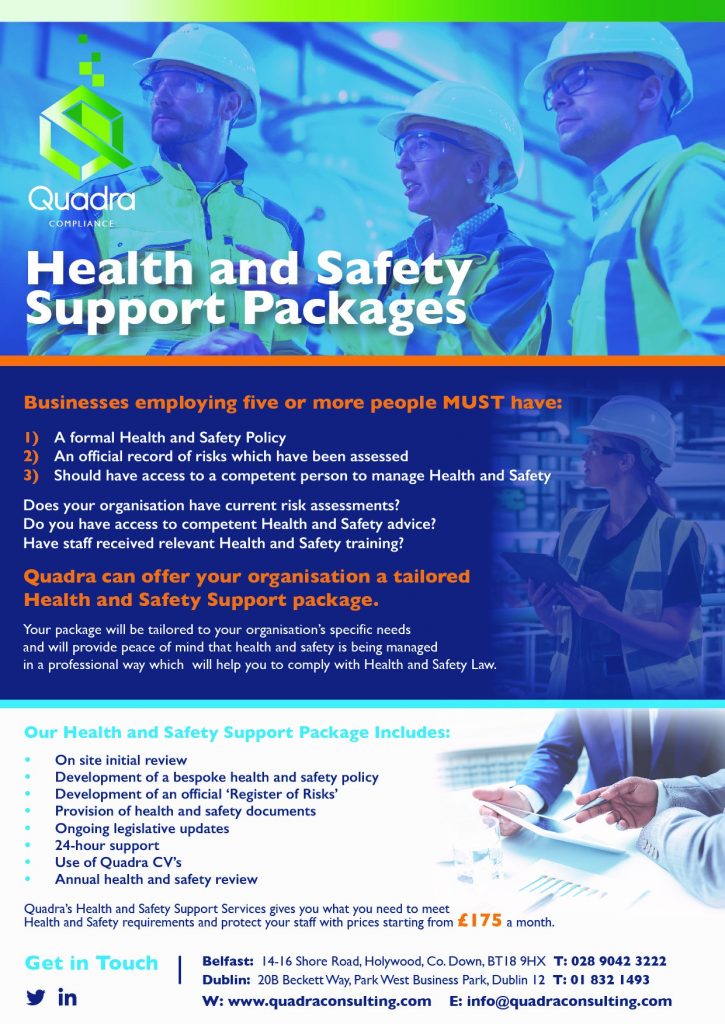 Quadra
COMPLIANCE

Health and Safety Support Packages

Businesses employing five or more people MUST have:

1) A formal Health and Safety Policy
2) An official record of risks which have been assessed
3) Should have access to a competent person to manage Health and Safety

Does your organisation have current risk assessments?
Do you have access to competent Health and Safety advice?
Have staff received relevant Health and Safety training?

Quadra can offer your organisation a tailored Health and Safety Support package.

Your package will be tailored to your organisation's specific needs and will provide peace of mind that health and safety is being managed in a professional way which will help you to comply with Health and Safety Law.

Our Health and Safety Support Package Includes:

• On site initial review
• Development of a bespoke health and safety policy
• Development of an official 'Register of Risks'
• Provision of health and safety documents
• Ongoing legislative updates
• 24-hour support
• Use of Quadra CV's
• Annual health and safety review

Quadra's Health and Safety Support Services gives you what you need to meet Health and Safety requirements and protect your staff with prices starting from £175 a month.

Get in Touch

Belfast: 14-16 Shore Road, Holywood, Co. Down, BT18 9HX T: 028 9042 3222
Dublin: 20B Beckett Way, Park West Business Park, Dublin 12 T: 01 832 1493
W: www.quadraconsulting.com E: info@quadraconsulting.com